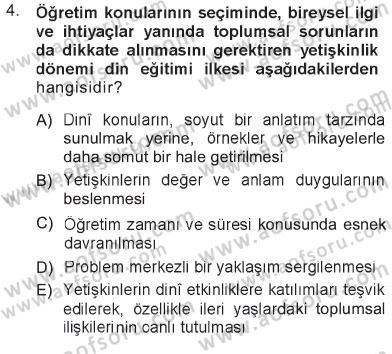 4. Öğretim konularının seçiminde, bireysel ilgi ve ihtiyaçlar yanında toplumsal sorunların da dikkate alınmasını gerektiren yetişkinlik dönemi din eğitimi ilkesi aşağıdakilerden hangisidir?

A) Dinî konuların, soyut bir anlatım tarzında sunulmak yerine, örnekler ve hikayelerle daha somut bir hale getirilmesi

B) Yetişkinlerin değer ve anlam duygularının beslenmesi

C) Öğretim zamanı ve süresi konusunda esnek davranılması

D) Problem merkezli bir yaklaşım sergilenmesi

E) Yetişkinlerin dinî etkinliklere katılımları teşvik edilerek, özellikle ileri yaşlardaki toplumsal ilişkilerinin canlı tutulması

www.aofsoru.com